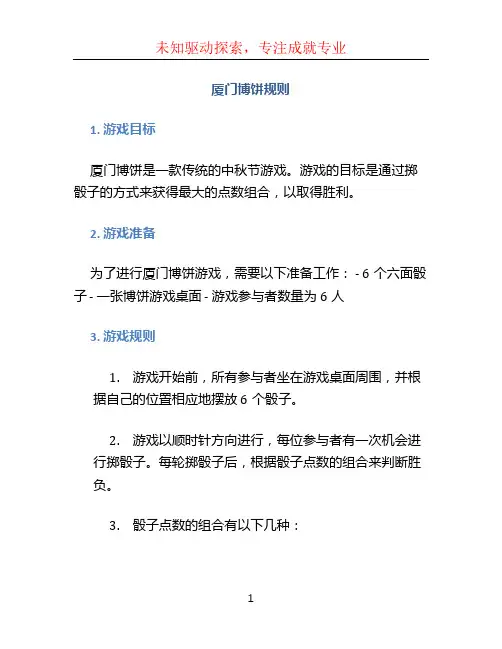 未知驱动探索，专注成就专业

厦门博饼规则

1. 游戏目标

厦门博饼是一款传统的中秋节游戏。游戏的目标是通过掷骰子的方式来获得最大的点数组合，以取得胜利。

2. 游戏准备

为了进行厦门博饼游戏，需要以下准备工作： - 6 个六面骰子 - 一张博饼游戏桌面 - 游戏参与者数量为 6 人

3. 游戏规则

1. 游戏开始前，所有参与者坐在游戏桌面周围，并根据自己的位置相应地摆放 6 个骰子。

2. 游戏以顺时针方向进行，每位参与者有一次机会进行掷骰子。每轮掷骰子后，根据骰子点数的组合来判断胜负。

3. 骰子点数的组合有以下几种：

1